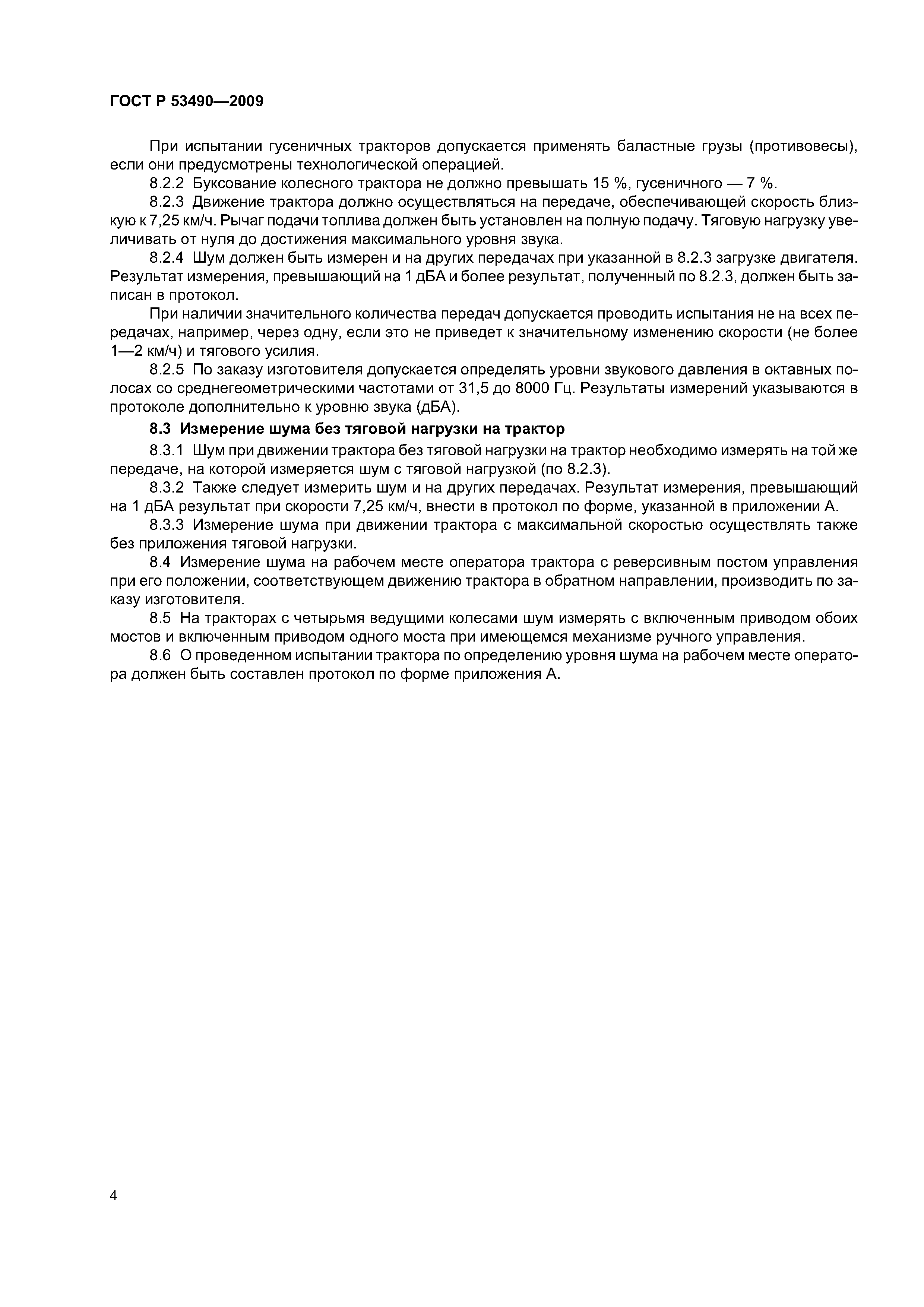 ГОСТ Р 53490—2009

При испытании гусеничных тракторов допускается применять баластные грузы (противовесы), если они предусмотрены технологической операцией.

8.2.2 Буксование колесного трактора не должно превышать 15 %, гусеничного — 7 %.

8.2.3 Движение трактора должно осуществляться на передаче, обеспечивающей скорость близкую к 7,25 км/ч. Рычаг подачи топлива должен быть установлен на полную подачу. Тяговую нагрузку увеличивать от нуля до достижения максимального уровня звука.

8.2.4 Шум должен быть измерен и на других передачах при указанной в 8.2.3 загрузке двигателя. Результат измерения, превышающий на 1 дБА и более результат, полученный по 8.2.3, должен быть записан в протокол.

При наличии значительного количества передач допускается проводить испытания не на всех передачах, например, через одну, если это не приведет к значительному изменению скорости (не более 1—2 км/ч) и тягового усилия.

8.2.5 По заказу изготовителя допускается определять уровни звукового давления в октавных полосах со среднегеометрическими частотами от 31,5 до 8000 Гц. Результаты измерений указываются в протоколе дополнительно к уровню звука (дБА).

8.3 Измерение шума без тяговой нагрузки на трактор

8.3.1 Шум при движении трактора без тяговой нагрузки на трактор необходимо измерять на той же передаче, на которой измеряется шум с тяговой нагрузкой (по 8.2.3).

8.3.2 Также следует измерить шум и на других передачах. Результат измерения, превышающий на 1 дБА результат при скорости 7,25 км/ч, внести в протокол по форме, указанной в приложении А.

8.3.3 Измерение шума при движении трактора с максимальной скоростью осуществлять также без приложения тяговой нагрузки.

8.4 Измерение шума на рабочем месте оператора трактора с реверсивным постом управления при его положении, соответствующем движению трактора в обратном направлении, производить по заказу изготовителя.

8.5 На тракторах с четырьмя ведущими колесами шум измерять с включенным приводом обоих мостов и включенным приводом одного моста при имеющемся механизме ручного управления.

8.6 О проведенном испытании трактора по определению уровня шума на рабочем месте оператора должен быть составлен протокол по форме приложения А.

4